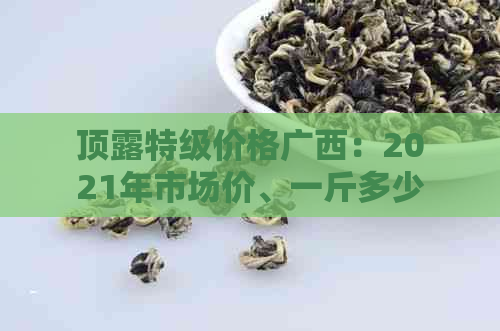 顶露特级价格广西：2021年市场价、一斤多少